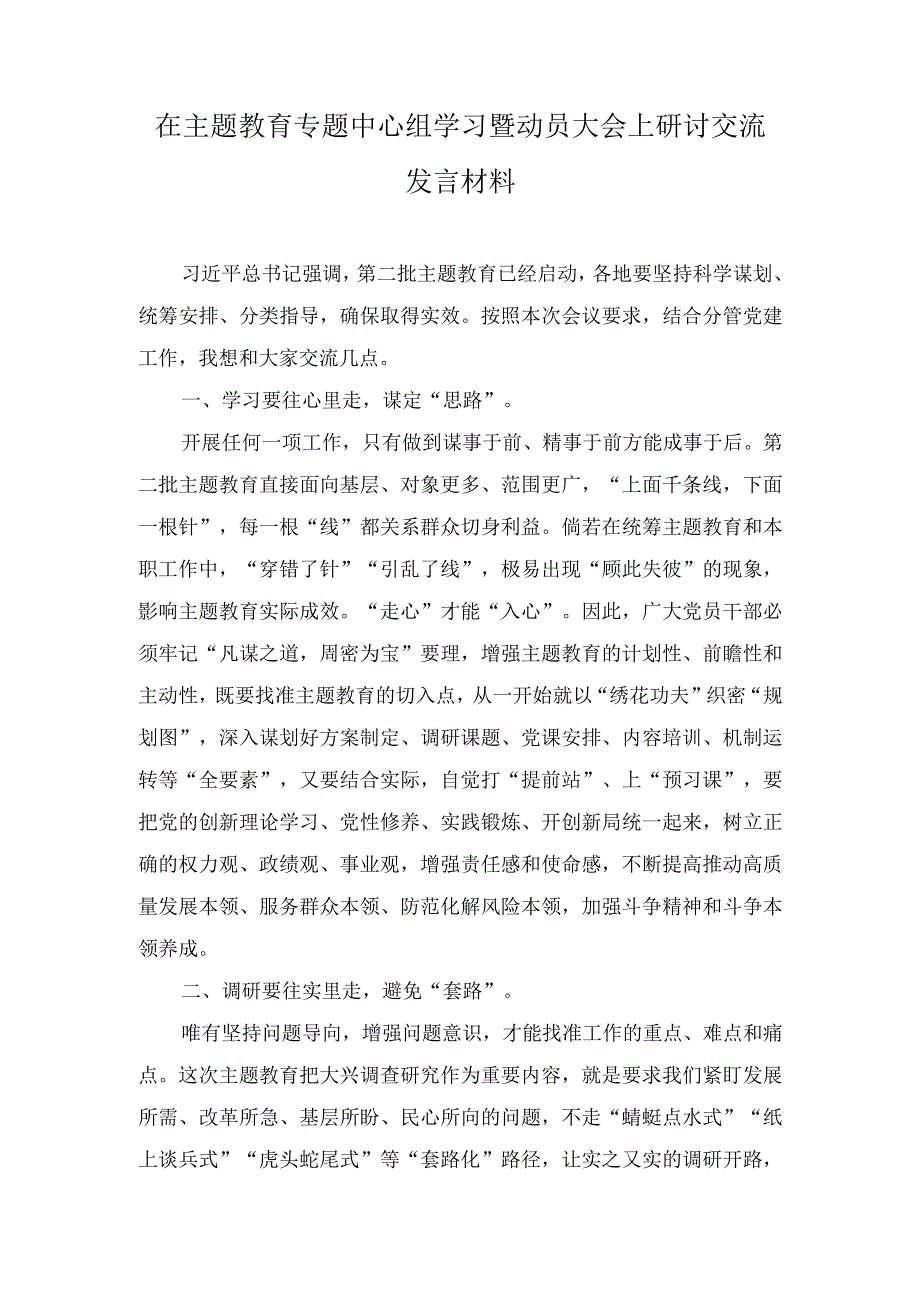 在主题教育专题中心组学习暨动员大会上研讨交流发言材料

习近平总书记强调，第二批主题教育已经启动，各地要坚持科学谋划、统筹安排、分类指导，确保取得实效。按照本次会议要求，结合分管党建工作，我想和大家交流几点。

一、学习要往心里走，谋定“思路”。

开展任何一项工作，只有做到谋事于前、精事于前方能成事于后。第二批主题教育直接面向基层、对象更多、范围更广，“上面千条线，下面一根针”，每一根“线”都关系群众切身利益。倘若在统筹主题教育和本职工作中，“穿错了针”“引乱了线”，极易出现“顾此失彼”的现象，影响主题教育实际成效。“走心”才能“入心”。因此，广大党员干部必须牢记“凡谋之道，周密为宝”要理，增强主题教育的计划性、前瞻性和主动性，既要找准主题教育的切入点，从一开始就以“绣花功夫”织密“规划图”，深入谋划好方案制定、调研课题、党课安排、内容培训、机制运转等“全要素”，又要结合实际，自觉打“提前站”、上“预习课”，要把党的创新理论学习、党性修养、实践锻炼、开创新局统一起来，树立正确的权力观、政绩观、事业观，增强责任感和使命感，不断提高推动高质量发展本领、服务群众本领、防范化解风险本领，加强斗争精神和斗争本领养成。

二、调研要往实里走，避免“套路”。

唯有坚持问题导向，增强问题意识，才能找准工作的重点、难点和痛点。这次主题教育把大兴调查研究作为重要内容，就是要求我们紧盯发展所需、改革所急、基层所盼、民心所向的问题，不走“蜻蜓点水式”“纸上谈兵式”“虎头蛇尾式”等“套路化”路径，让实之又实的调研开路，